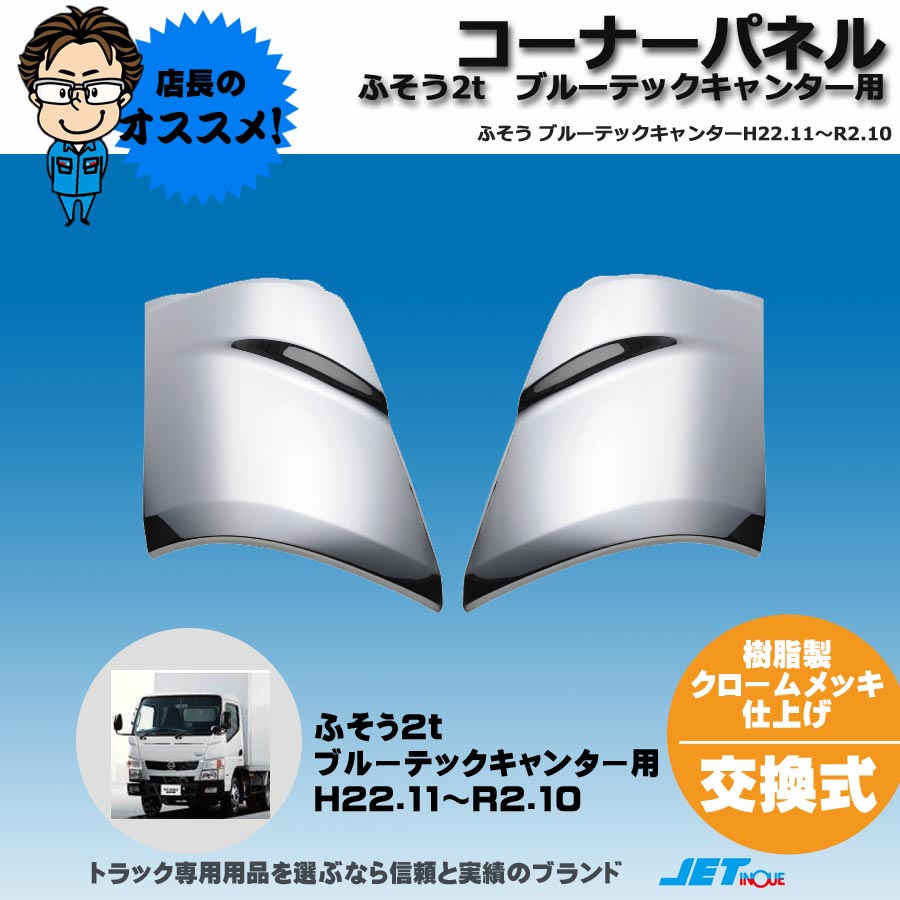 店長の
オススメ!

コーナーパネル
ふそう2t　ブルーテックキャンター用
ふそう ブルーテックキャンターH22.11～R2.10

ふそう2t
ブルーテックキャンター用
H22.11～R2.10

樹脂製
クロームメッキ
仕上げ
交換式

トラック専用用品を選ぶなら信頼と実績のブランド
JET INOUE